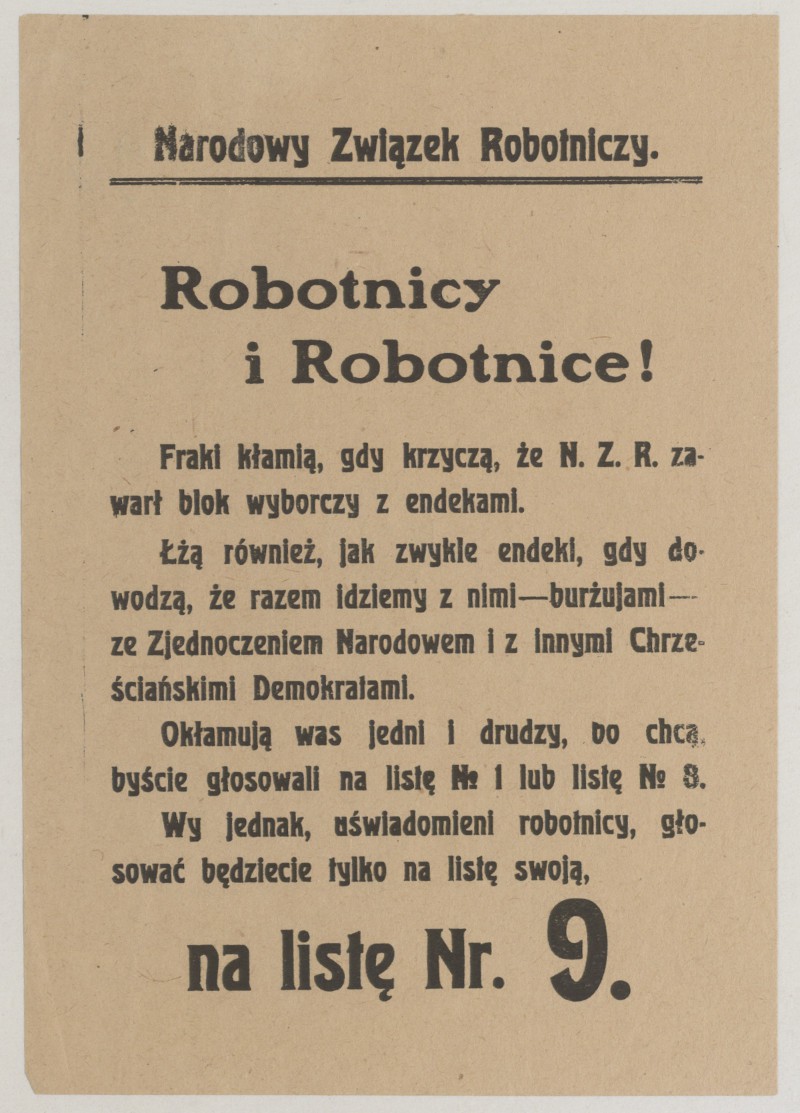 Narodowy Związek Robotniczy.

Robotnicy i Robotnice!

Fraki kłamią, gdy krzyczą, że N. Z. R. zawarł blok wyborczy z endekami.

Łżą również, jak zwykle endeki, gdy dowodzą, że razem idziemy z nimi—burżujami—ze Zjednoczeniem Narodowem i z innymi Chrześciańskimi Demokratami.

Okłamują was jedni i drudzy, bo chcą, byście głosowali na listę № 1 lub listę № 8.

Wy jednak, uświadomieni robotnicy, głosować będziecie tylko na listę swoją,

na listę Nr. 9.